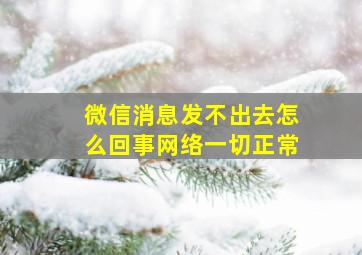 微信消息发不出去怎么回事网络一切正常